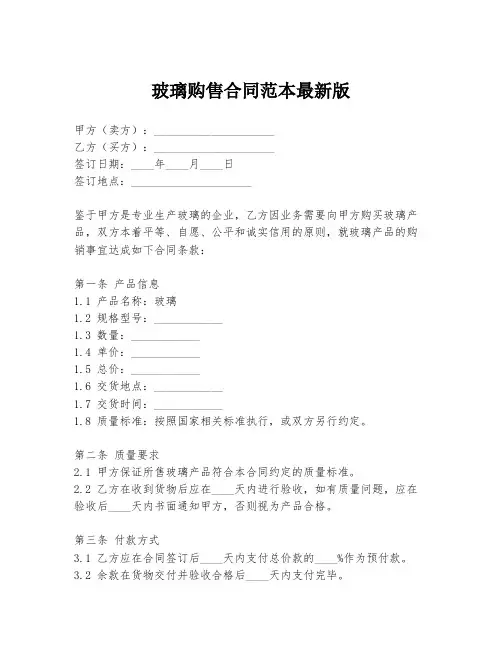 玻璃购售合同范本最新版

甲方（卖方）：____________________
乙方（买方）：____________________
签订日期：____年____月____日
签订地点：____________________

鉴于甲方是专业生产玻璃的企业，乙方因业务需要向甲方购买玻璃产品，双方本着平等、自愿、公平和诚实信用的原则，就玻璃产品的购销事宜达成如下合同条款：

第一条 产品信息
1.1 产品名称：玻璃
1.2 规格型号：____________
1.3 数量：____________
1.4 单价：____________
1.5 总价：____________
1.6 交货地点：____________
1.7 交货时间：____________
1.8 质量标准：按照国家相关标准执行，或双方另行约定。

第二条 质量要求
2.1 甲方保证所售玻璃产品符合本合同约定的质量标准。
2.2 乙方在收到货物后应在____天内进行验收，如有质量问题，应在验收后____天内书面通知甲方，否则视为产品合格。

第三条 付款方式
3.1 乙方应在合同签订后____天内支付总价款的____%作为预付款。
3.2 余款在货物交付并验收合格后____天内支付完毕。